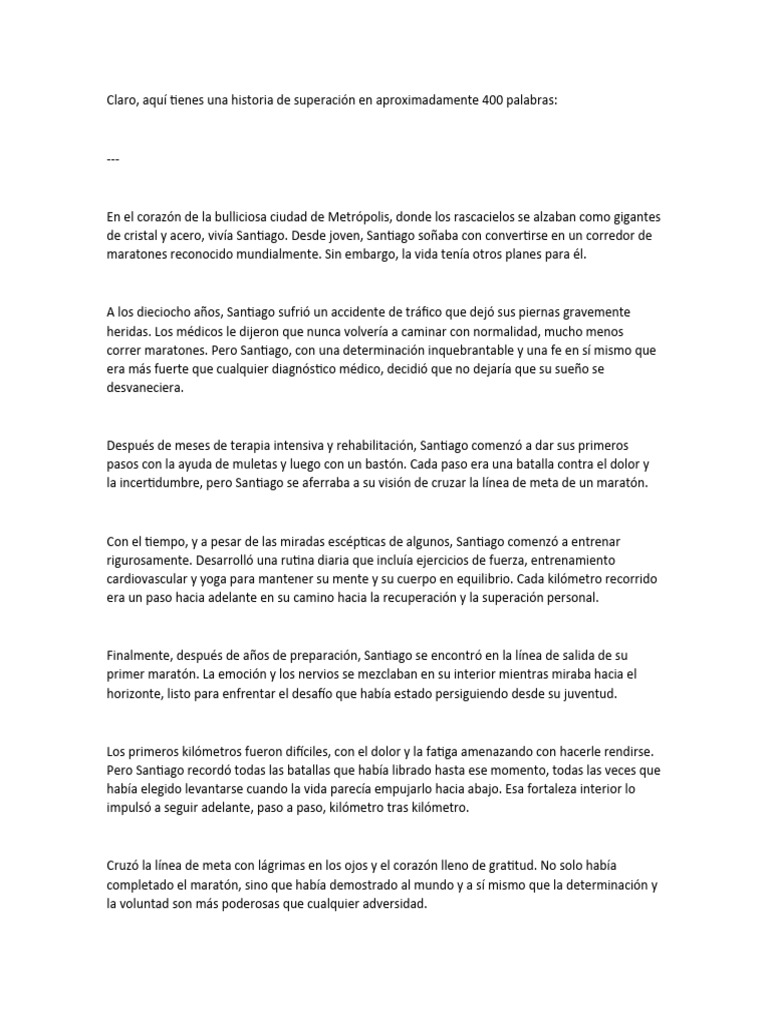 Claro, aquí tienes una historia de superación en aproximadamente 400 palabras:

---

En el corazón de la bulliciosa ciudad de Metrópolis, donde los rascacielos se alzaban como gigantes de cristal y acero, vivía Santiago. Desde joven, Santiago soñaba con convertirse en un corredor de maratones reconocido mundialmente. Sin embargo, la vida tenía otros planes para él.

A los dieciocho años, Santiago sufrió un accidente de tráfico que dejó sus piernas gravemente heridas. Los médicos le dijeron que nunca volvería a caminar con normalidad, mucho menos correr maratones. Pero Santiago, con una determinación inquebrantable y una fe en sí mismo que era más fuerte que cualquier diagnóstico médico, decidió que no dejaría que su sueño se desvaneciera.

Después de meses de terapia intensiva y rehabilitación, Santiago comenzó a dar sus primeros pasos con la ayuda de muletas y luego con un bastón. Cada paso era una batalla contra el dolor y la incertidumbre, pero Santiago se aferraba a su visión de cruzar la línea de meta de un maratón.

Con el tiempo, y a pesar de las miradas escépticas de algunos, Santiago comenzó a entrenar rigurosamente. Desarrolló una rutina diaria que incluía ejercicios de fuerza, entrenamiento cardiovascular y yoga para mantener su mente y su cuerpo en equilibrio. Cada kilómetro recorrido era un paso hacia adelante en su camino hacia la recuperación y la superación personal.

Finalmente, después de años de preparación, Santiago se encontró en la línea de salida de su primer maratón. La emoción y los nervios se mezclaban en su interior mientras miraba hacia el horizonte, listo para enfrentar el desafío que había estado persiguiendo desde su juventud.

Los primeros kilómetros fueron difíciles, con el dolor y la fatiga amenazando con hacerle rendirse. Pero Santiago recordó todas las batallas que había librado hasta ese momento, todas las veces que había elegido levantarse cuando la vida parecía empujarlo hacia abajo. Esa fortaleza interior lo impulsó a seguir adelante, paso a paso, kilómetro tras kilómetro.

Cruzó la línea de meta con lágrimas en los ojos y el corazón lleno de gratitud. No solo había completado el maratón, sino que había demostrado al mundo y a sí mismo que la determinación y la voluntad son más poderosas que cualquier adversidad.